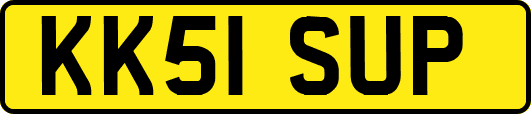 KK51 SUP